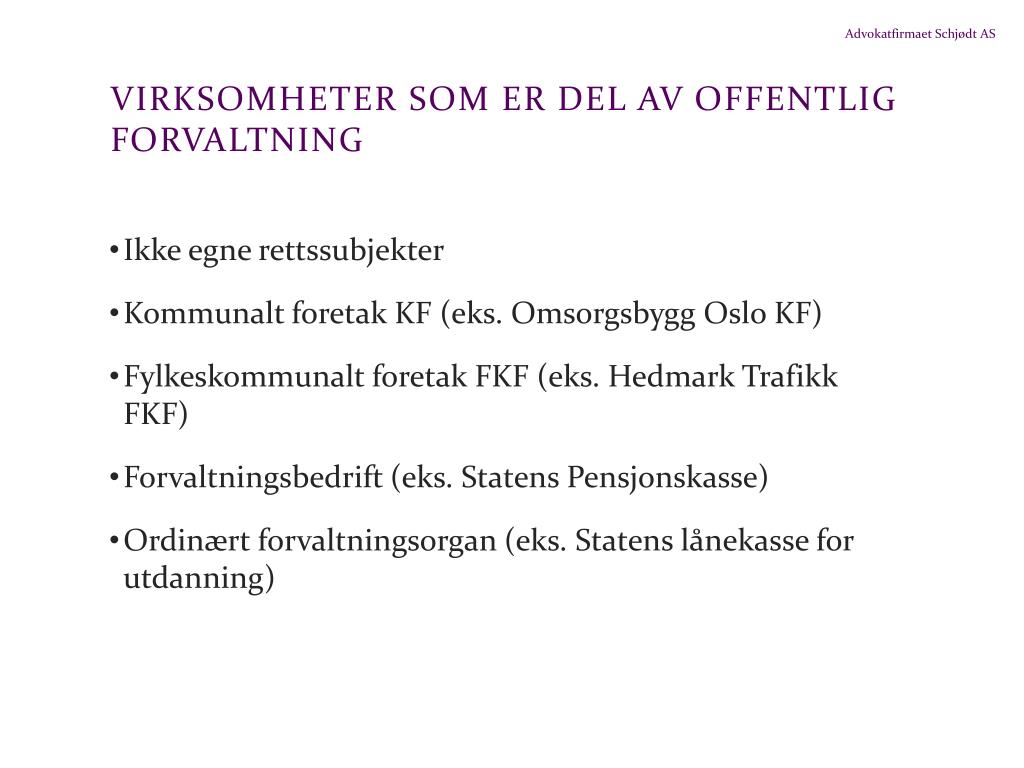 Advokatfirmaet Schjødt AS

VIRKSOMHETER SOM ER DEL AV OFFENTLIG FORVALTNING

• Ikke egne rettssubjekter

• Kommunalt foretak KF (eks. Omsorgsbygg Oslo KF)

• Fylkeskommunalt foretak FKF (eks. Hedmark Trafikk FKF)

• Forvaltningsbedrift (eks. Statens Pensjonskasse)

• Ordinært forvaltningsorgan (eks. Statens lånekasse for utdanning)